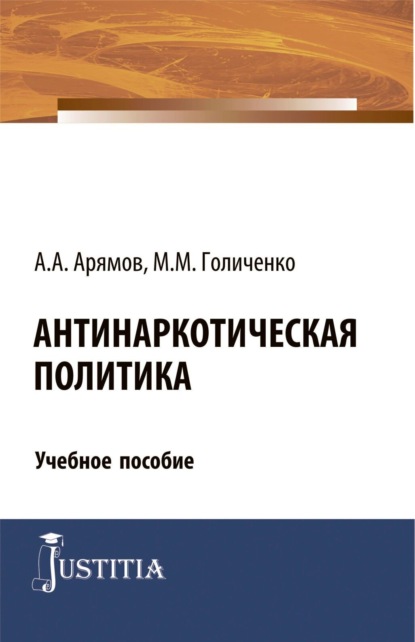 А.А. Арямов, М.М. Голиченко

АНТИНАРКОТИЧЕСКАЯ ПОЛИТИКА

Учебное пособие

JUSTITIA